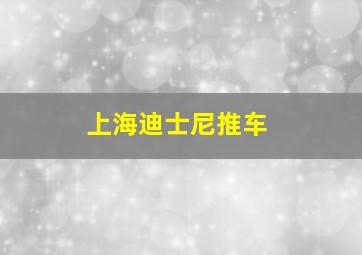 上海迪士尼推车